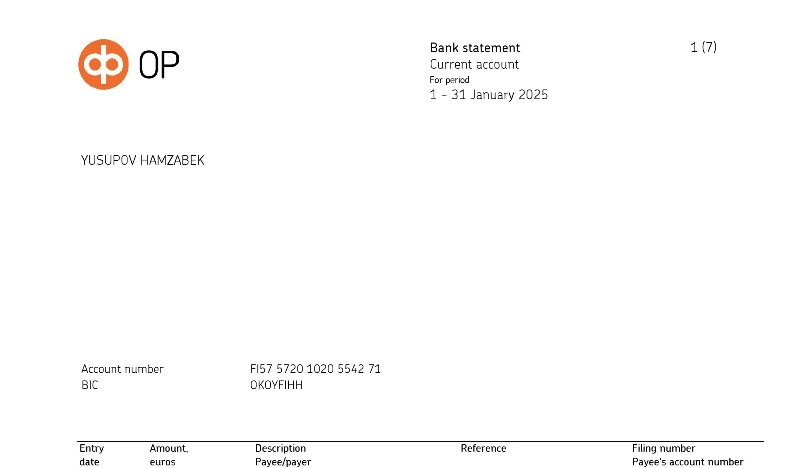 OP

Bank statement
Current account
For period
1 - 31 January 2025

1 (7)

YUSUPOV HAMZABEK

Account number FI57 5720 1020 5542 71
BIC OKOYFIHH

| Entry date | Amount, euros | Description Payee/payer | Reference | Filing number Payee's account number |
|---|---|---|---|---|